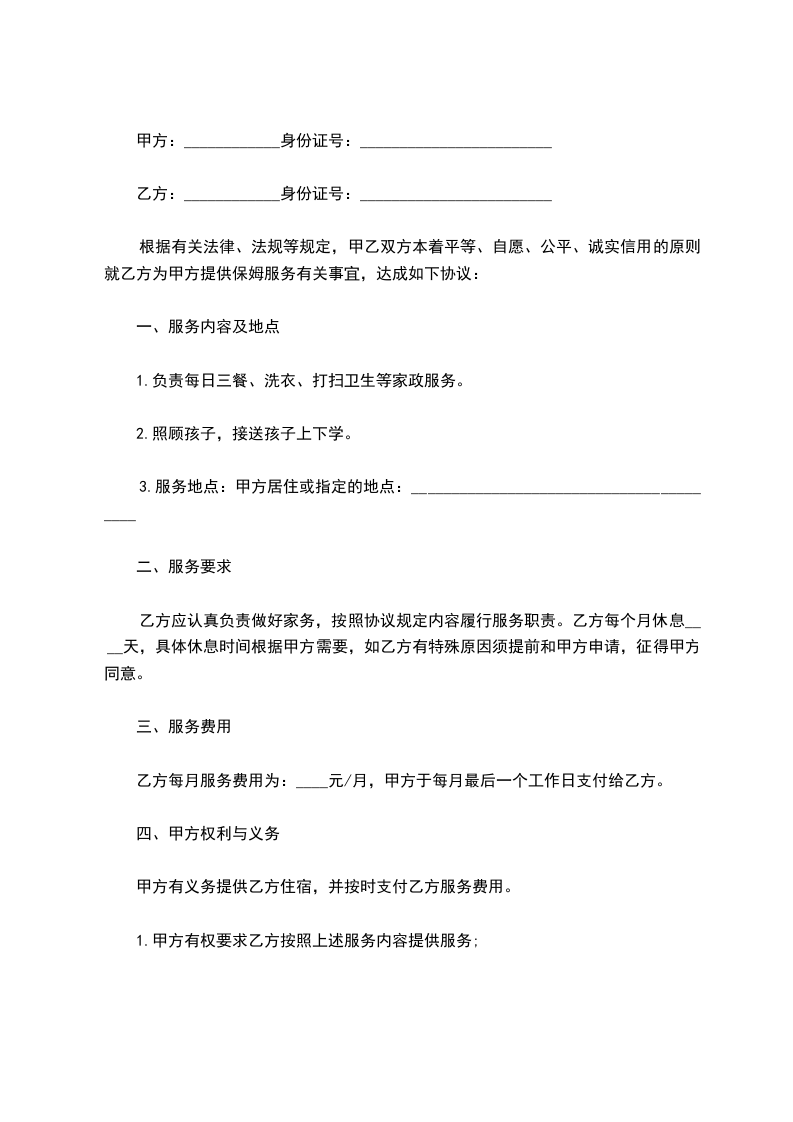 甲方：____________身份证号：________________________

乙方：____________身份证号：________________________

根据有关法律、法规等规定，甲乙双方本着平等、自愿、公平、诚实信用的原则就乙方为甲方提供保姆服务有关事宜，达成如下协议：

一、服务内容及地点

1.负责每日三餐、洗衣、打扫卫生等家政服务。

2.照顾孩子，接送孩子上下学。

3.服务地点：甲方居住或指定的地点：________________________________________

二、服务要求

乙方应认真负责做好家务，按照协议规定内容履行服务职责。乙方每个月休息____天，具体休息时间根据甲方需要，如乙方有特殊原因须提前和甲方申请，征得甲方同意。

三、服务费用

乙方每月服务费用为：____元/月，甲方于每月最后一个工作日支付给乙方。

四、甲方权利与义务

甲方有义务提供乙方住宿，并按时支付乙方服务费用。

1.甲方有权要求乙方按照上述服务内容提供服务；